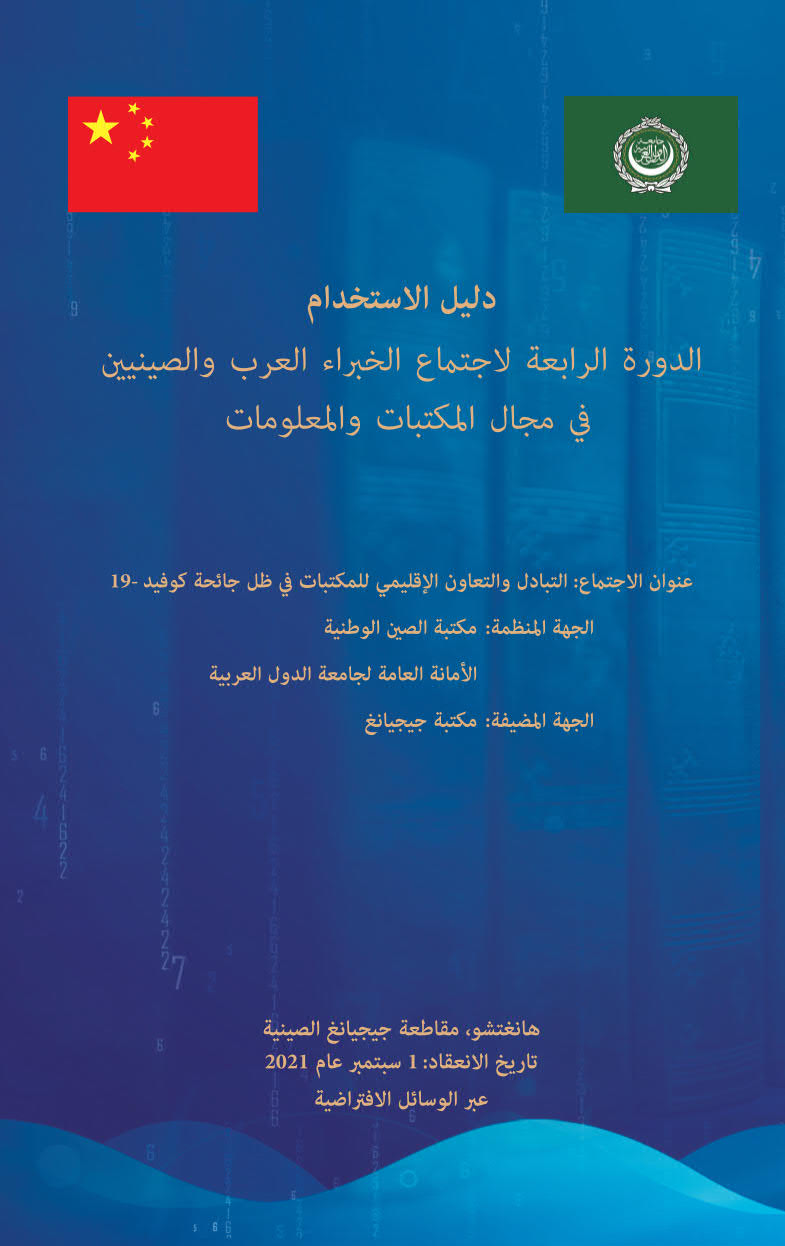 دليل الاستخدام

الدورة الرابعة لاجتماع الخبراء العرب والصينيين في مجال المكتبات والمعلومات

عنوان الاجتماع: التبادل والتعاون الإقليمي للمكتبات في ظل جائحة كوفيد -19

الجهة المنظمة: مكتبة الصين الوطنية

الأمانة العامة لجامعة الدول العربية

الجهة المضيفة: مكتبة جيجيانغ

هانغتشو، مقاطعة جيجيانغ الصينية
تاريخ الانعقاد: 1 سبتمبر عام 2021
عبر الوسائل الافتراضية